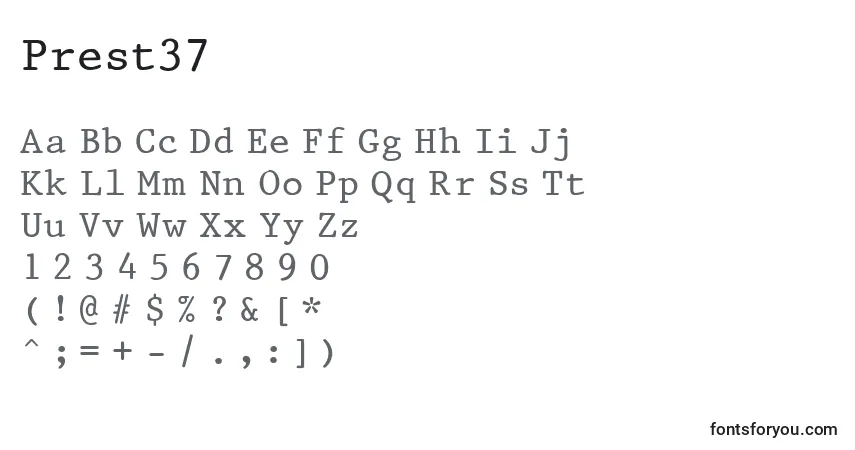 Prest37

Aa Bb Cc Dd Ee Ff Gg Hh Ii Jj
Kk Ll Mm Nn Oo Pp Qq Rr Ss Tt
Uu Vv Ww Xx Yy Zz
1 2 3 4 5 6 7 8 9 0
( ! @ # $ % ? & [ *
^ ; = + - / . , : ] )

fontsforyou.com